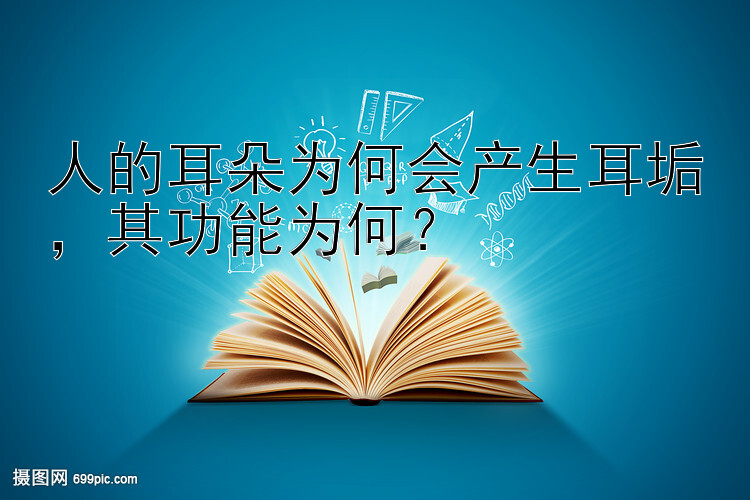 人的耳朵为何会产生耳垢，其功能为何？

摄图网 699pic.com